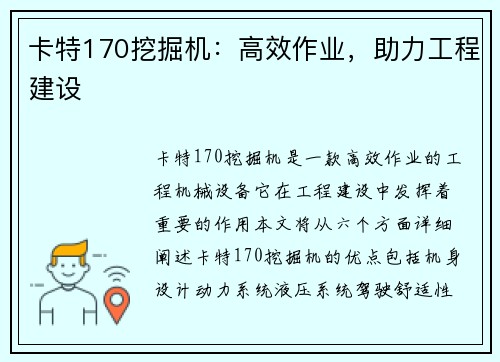 卡特170挖掘机：高效作业，助力工程建设

卡特170挖掘机是一款高效作业的工程机械设备它在工程建设中发挥着重要的作用本文将从六个方面详细阐述卡特170挖掘机的优点包括机身设计动力系统液压系统驾驶舒适性